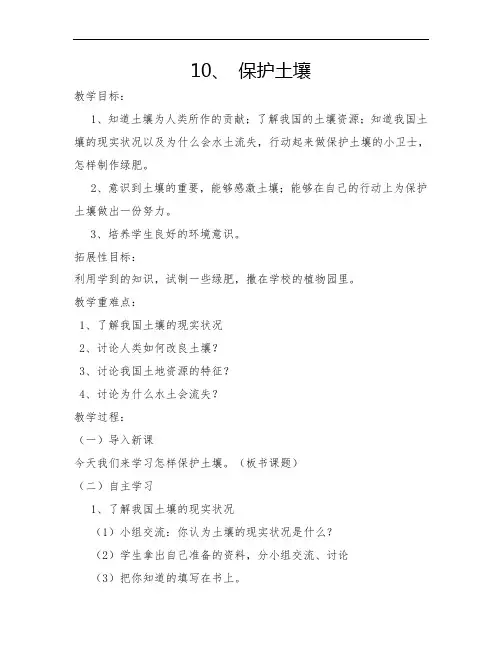 10、 保护土壤

教学目标:

1、知道土壤为人类所作的贡献;了解我国的土壤资源;知道我国土壤的现实状况以及为什么会水土流失,行动起来做保护土壤的小卫士,怎样制作绿肥。

2、意识到土壤的重要,能够感激土壤;能够在自己的行动上为保护土壤做出一份努力。

3、培养学生良好的环境意识。

拓展性目标:

利用学到的知识,试制一些绿肥,撒在学校的植物园里。

教学重难点:

1、了解我国土壤的现实状况

2、讨论人类如何改良土壤?

3、讨论我国土地资源的特征?

4、讨论为什么水土会流失?

教学过程:

(一)导入新课

今天我们来学习怎样保护土壤。(板书课题)

(二)自主学习

1、了解我国土壤的现实状况

(1)小组交流:你认为土壤的现实状况是什么?

(2)学生拿出自己准备的资料,分小组交流、讨论

(3)把你知道的填写在书上。